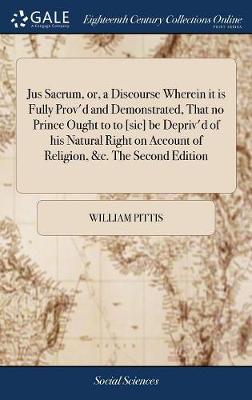 GALE
A Cengage Company

Eighteenth Century Collections Online
PRINT EDITIONS

Jus Sacrum, or, a Discourse Wherein it is Fully Prov'd and Demonstrated, That no Prince Ought to to [sic] be Depriv'd of his Natural Right on Account of Religion, &c. The Second Edition

WILLIAM PITTIS

Social Sciences